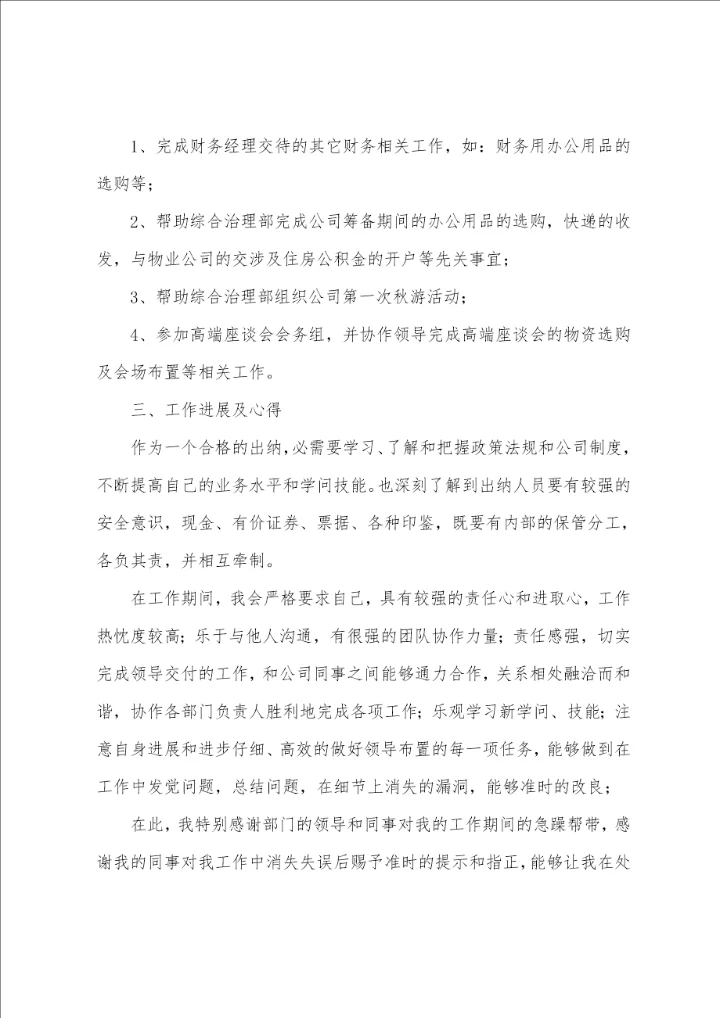 1、完成财务经理交待的其它财务相关工作，如：财务用办公用品的选购等；

2、帮助综合治理部完成公司筹备期间的办公用品的选购，快递的收发，与物业公司的交涉及住房公积金的开户等先关事宜；

3、帮助综合治理部组织公司第一次秋游活动；

4、参加高端座谈会会务组，并协作领导完成高端座谈会的物资选购及会场布置等相关工作。

三、工作进展及心得

作为一个合格的出纳，必需要学习、了解和把握政策法规和公司制度，不断提高自己的业务水平和学问技能。也深刻了解到出纳人员要有较强的安全意识，现金、有价证券、票据、各种印鉴，既要有内部的保管分工，各负其责，并相互牵制。

在工作期间，我会严格要求自己，具有较强的责任心和进取心，工作热忱度较高；乐于与他人沟通，有很强的团队协作力量；责任感强，切实完成领导交付的工作，和公司同事之间能够通力合作，关系相处融洽而和谐，协作各部门负责人胜利地完成各项工作；乐观学习新学问、技能；注意自身进展和进步仔细、高效的做好领导布置的每一项任务，能够做到在工作中发觉问题，总结问题，在细节上消失的漏洞，能够准时的改良；

在此，我特别感谢部门的领导和同事对我的工作期间的急躁帮带，感谢我的同事对我工作中消失失误后赐予准时的提示和指正，能够让我在处